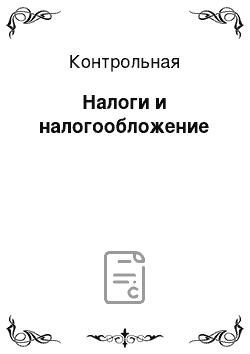 Контрольная

Налоги и налогообложение